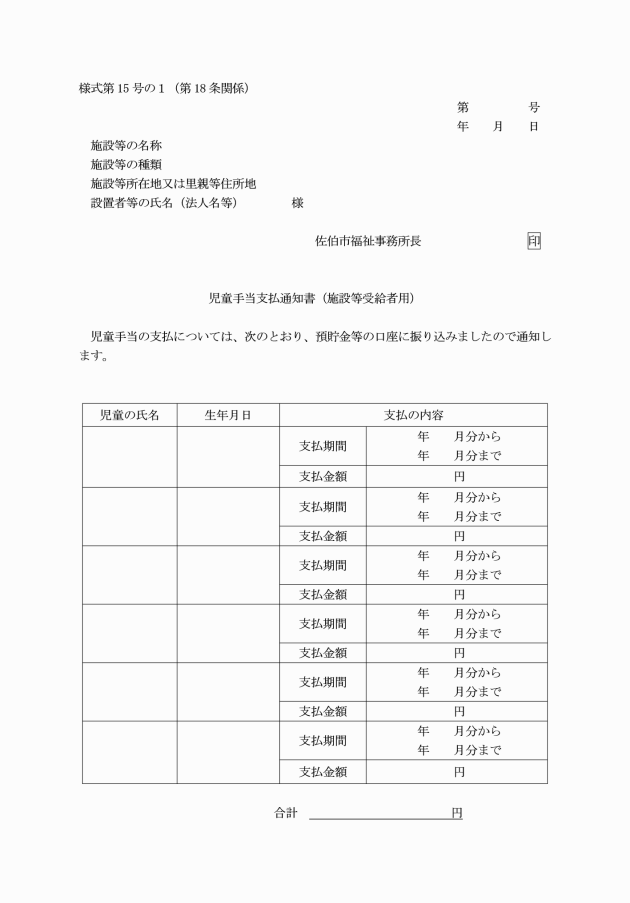 様式第15号の1（第18条関係）

第　　号
年　月　日

施設等の名称
施設等の種類
施設等所在地又は里親等住所地
設置者等の氏名（法人名等）　　　様

佐伯市福祉事務所長　　　　印

児童手当支払通知書（施設等受給者用）

児童手当の支払については、次のとおり、預貯金等の口座に振り込みましたので通知します。

| 児童の氏名 | 生年月日 | 支払の内容 | |
|---|---|---|---|
| | | 支払期間 | 年　月分から 年　月分まで |
| | | 支払金額 | 円 |
| | | 支払期間 | 年　月分から 年　月分まで |
| | | 支払金額 | 円 |
| | | 支払期間 | 年　月分から 年　月分まで |
| | | 支払金額 | 円 |
| | | 支払期間 | 年　月分から 年　月分まで |
| | | 支払金額 | 円 |
| | | 支払期間 | 年　月分から 年　月分まで |
| | | 支払金額 | 円 |
| | | 支払期間 | 年　月分から 年　月分まで |
| | | 支払金額 | 円 |

合計 ____円